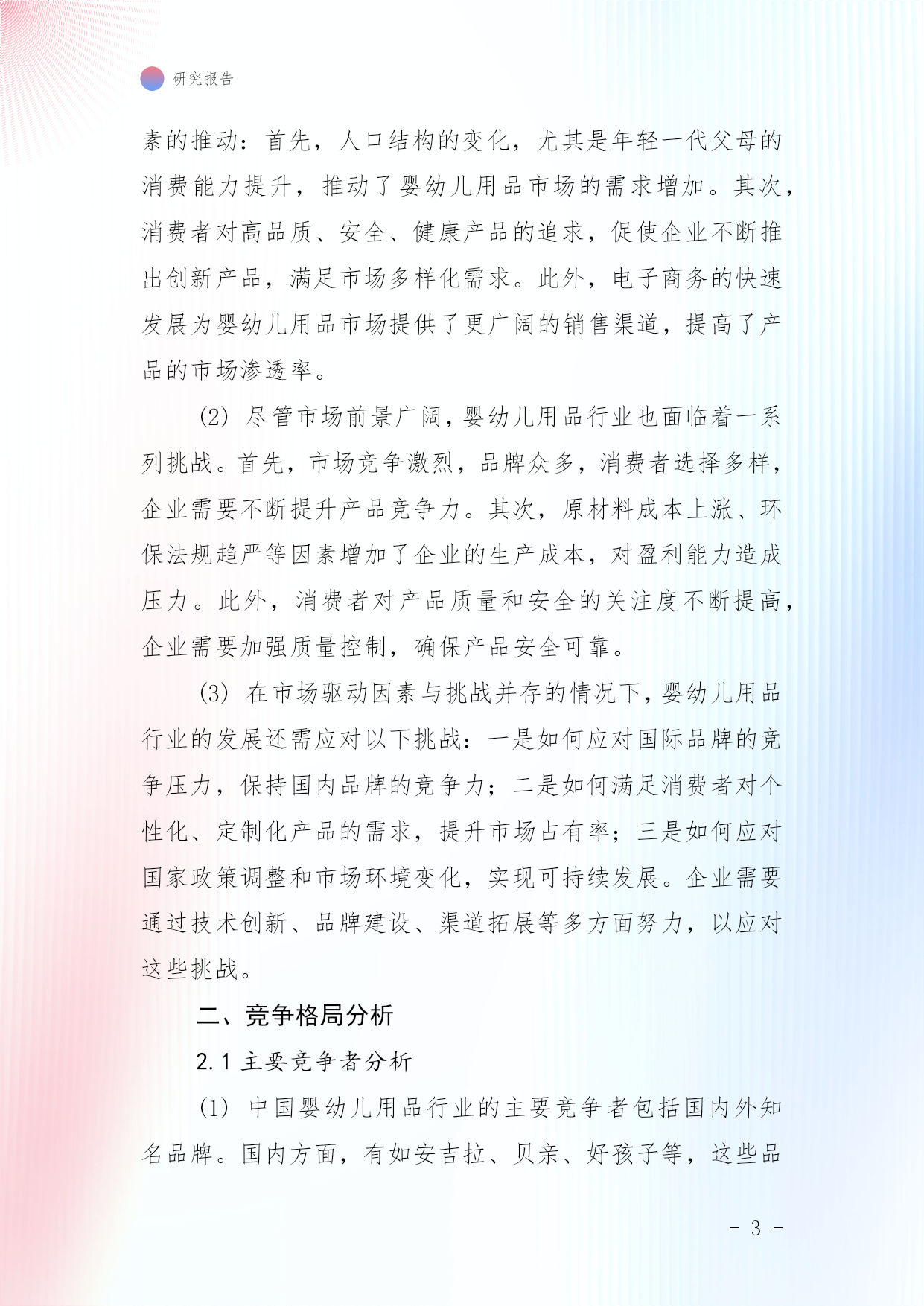 研究报告

素的推动：首先，人口结构的变化，尤其是年轻一代父母的消费能力提升，推动了婴幼儿用品市场的需求增加。其次，消费者对高品质、安全、健康产品的追求，促使企业不断推出创新产品，满足市场多样化需求。此外，电子商务的快速发展为婴幼儿用品市场提供了更广阔的销售渠道，提高了产品的市场渗透率。

(2) 尽管市场前景广阔，婴幼儿用品行业也面临着一系列挑战。首先，市场竞争激烈，品牌众多，消费者选择多样，企业需要不断提升产品竞争力。其次，原材料成本上涨、环保法规趋严等因素增加了企业的生产成本，对盈利能力造成压力。此外，消费者对产品质量和安全的关注度不断提高，企业需要加强质量控制，确保产品安全可靠。

(3) 在市场驱动因素与挑战并存的情况下，婴幼儿用品行业的发展还需应对以下挑战：一是如何应对国际品牌的竞争压力，保持国内品牌的竞争力；二是如何满足消费者对个性化、定制化产品的需求，提升市场占有率；三是如何应对国家政策调整和市场环境变化，实现可持续发展。企业需要通过技术创新、品牌建设、渠道拓展等多方面努力，以应对这些挑战。

二、竞争格局分析

2.1 主要竞争者分析

(1) 中国婴幼儿用品行业的主要竞争者包括国内外知名品牌。国内方面，有如安吉拉、贝亲、好孩子等，这些品

- 3 -